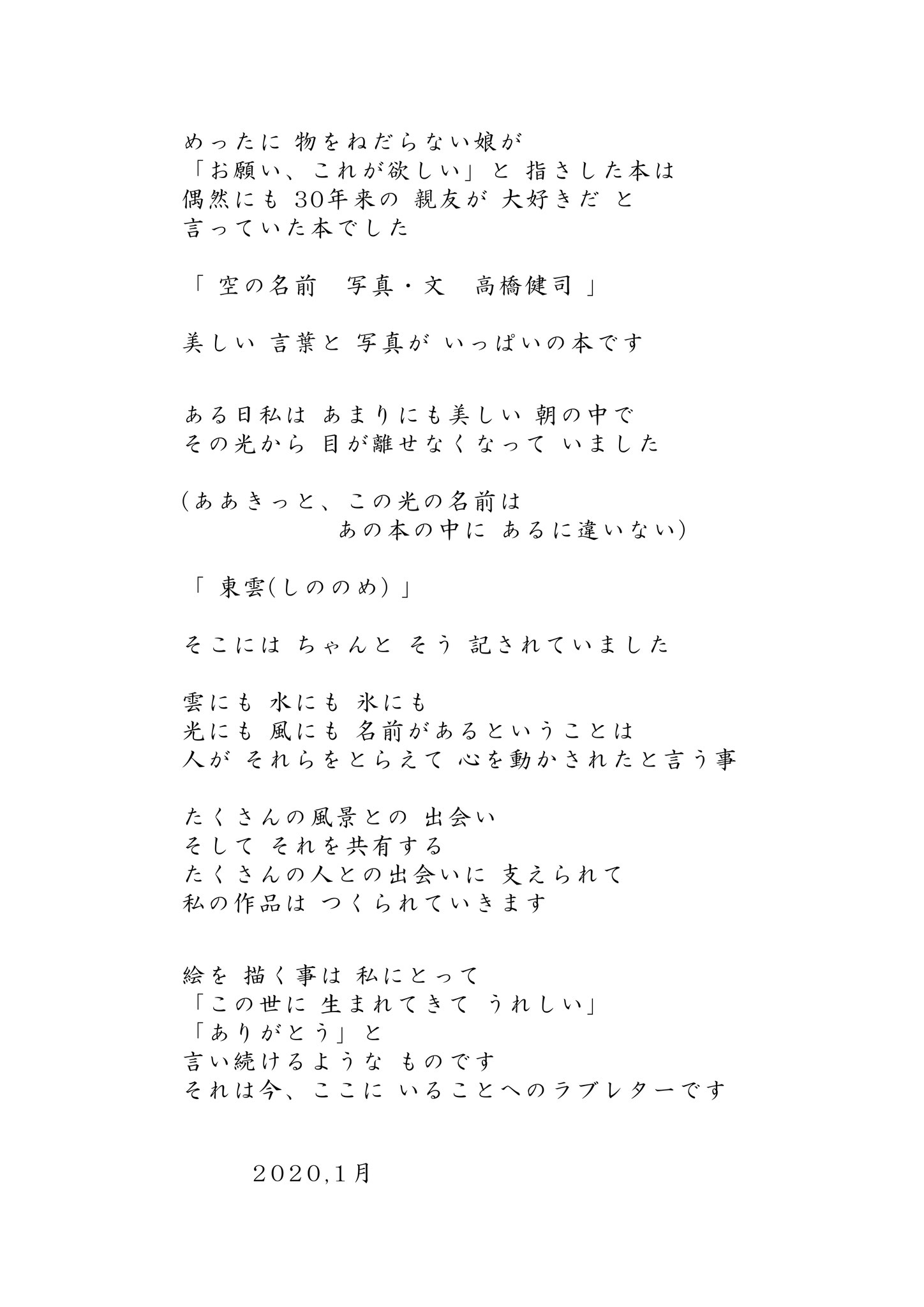 めったに 物をねだらない娘が
「お願い、これが欲しい」と 指さした本は
偶然にも 30年来の 親友が 大好きだ と
言っていた本でした

「 空の名前　写真・文　高橋健司 」

美しい 言葉と 写真が いっぱいの本です

ある日私は あまりにも美しい 朝の中で
その光から 目が離せなくなって いました

（ああきっと、この光の名前は
あの本の中に あるに違いない）

「 東雲(しののめ) 」

そこには ちゃんと そう 記されていました

雲にも 水にも 氷にも
光にも 風にも 名前があるということは
人が それらをとらえて 心を動かされたと言う事

たくさんの風景との 出会い
そして それを共有する
たくさんの人との出会いに 支えられて
私の作品は つくられていきます

絵を 描く事は 私にとって
「この世に 生まれてきて うれしい」
「ありがとう」と
言い続けるような ものです
それは今、ここに いることへのラブレターです

2020,1月